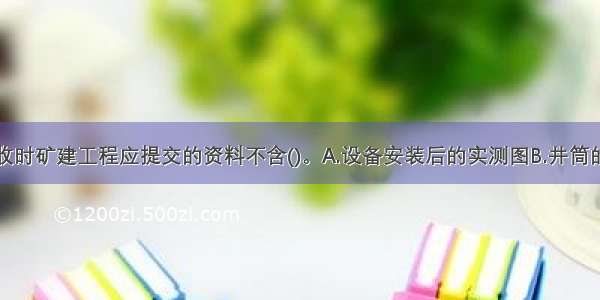 收时矿建工程应提交的资料不含()。A.设备安装后的实测图B.井筒的

©1200zi.500zi.com